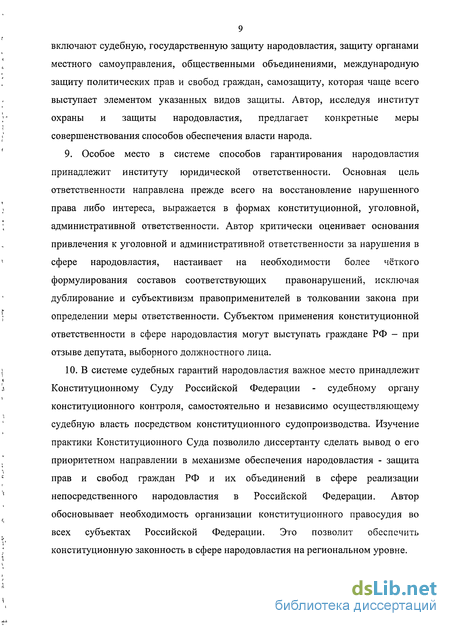 9

включают судебную, государственную защиту народовластия, защиту органами местного самоуправления, общественными объединениями, международную защиту политических прав и свобод граждан, самозащиту, которая чаще всего выступает элементом указанных видов защиты. Автор, исследуя институт охраны и защиты народовластия, предлагает конкретные меры совершенствования способов обеспечения власти народа.

9. Особое место в системе способов гарантирования народовластия принадлежит институту юридической ответственности. Основная цель ответственности направлена прежде всего на восстановление нарушенного права либо интереса, выражается в формах конституционной, уголовной, административной ответственности. Автор критически оценивает основания привлечения к уголовной и административной ответственности за нарушения в сфере народовластия, настаивает на необходимости более чёткого формулирования составов соответствующих правонарушений, исключая дублирование и субъективизм правоприменителей в толковании закона при определении меры ответственности. Субъектом применения конституционной ответственности в сфере народовластия могут выступать граждане РФ – при отзыве депутата, выборного должностного лица.

10. В системе судебных гарантий народовластия важное место принадлежит Конституционному Суду Российской Федерации - судебному органу конституционного контроля, самостоятельно и независимо осуществляющему судебную власть посредством конституционного судопроизводства. Изучение практики Конституционного Суда позволило диссертанту сделать вывод о его приоритетном направлении в механизме обеспечения народовластия - защита прав и свобод граждан РФ и их объединений в сфере реализации непосредственного народовластия в Российской Федерации. Автор обосновывает необходимость организации конституционного правосудия во всех субъектах Российской Федерации. Это позволит обеспечить конституционную законность в сфере народовластия на региональном уровне.

dsLib.net
библиотека диссертаций